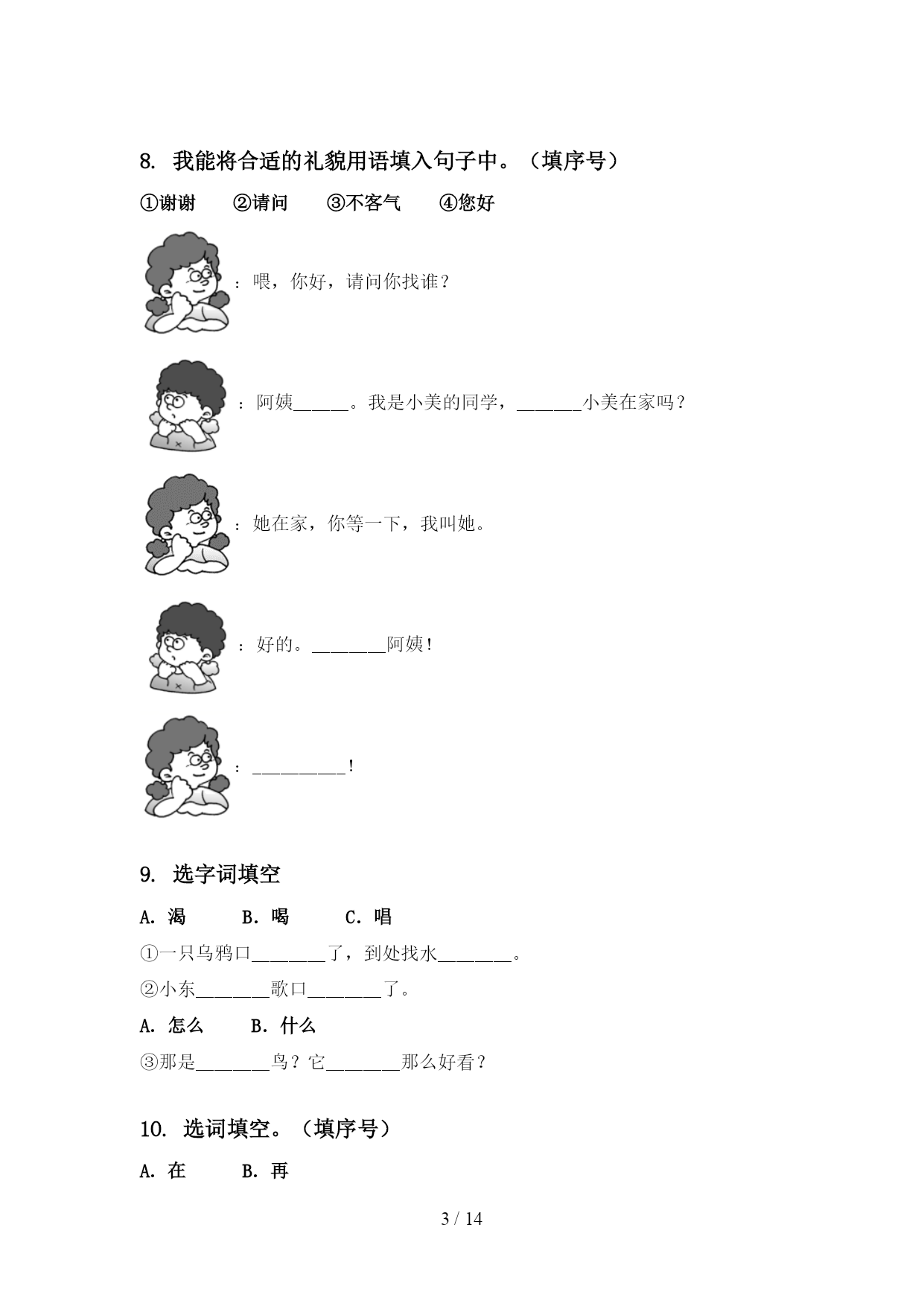 8. 我能将合适的礼貌用语填入句子中。（填序号）

①谢谢　②请问　③不客气　④您好

：喂，你好，请问你找谁？

：阿姨______。我是小美的同学，_______小美在家吗？

：她在家，你等一下，我叫她。

：好的。________阿姨！

：__________！

9. 选字词填空

A. 渴　B. 喝　C. 唱

①一只乌鸦口________了，到处找水________。

②小东________歌口________了。

A. 怎么　B. 什么

③那是________鸟？它________那么好看？

10. 选词填空。（填序号）

A. 在　B. 再

3 / 14